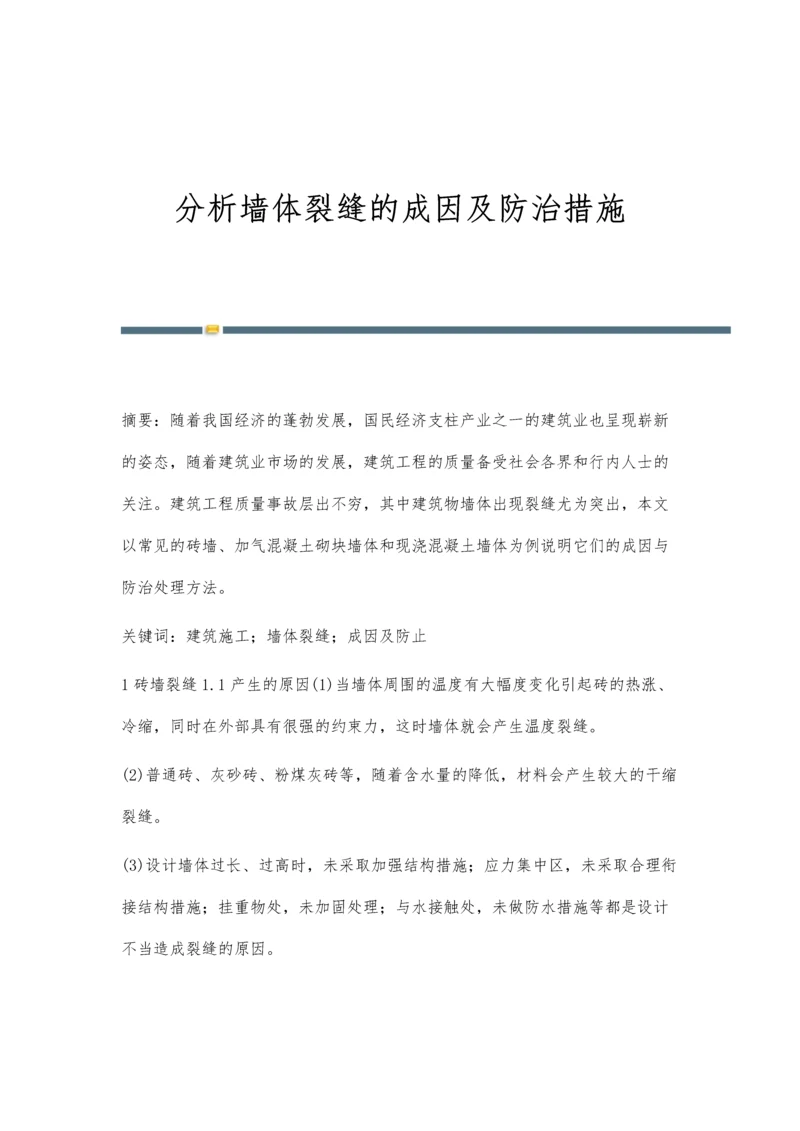 分析墙体裂缝的成因及防治措施

摘要：随着我国经济的蓬勃发展，国民经济支柱产业之一的建筑业也呈现崭新的姿态，随着建筑业市场的发展，建筑工程的质量备受社会各界和行内人士的关注。建筑工程质量事故层出不穷，其中建筑物墙体出现裂缝尤为突出，本文以常见的砖墙、加气混凝土砌块墙体和现浇混凝土墙体为例说明它们的成因与防治处理方法。

关键词：建筑施工；墙体裂缝；成因及防止

1 砖墙裂缝 1.1 产生的原因(1)当墙体周围的温度有大幅度变化引起砖的热涨、冷缩，同时在外部具有很强的约束力，这时墙体就会产生温度裂缝。

(2)普通砖、灰砂砖、粉煤灰砖等，随着含水量的降低，材料会产生较大的干缩裂缝。

(3)设计墙体过长、过高时，未采取加强结构措施；应力集中区，未采取合理衔接结构措施；挂重物处，未加固处理；与水接触处，未做防水措施等都是设计不当造成裂缝的原因。